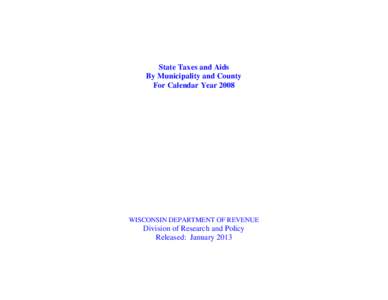 State Taxes and Aids
By Municipality and County
For Calendar Year 2008

WISCONSIN DEPARTMENT OF REVENUE
Division of Research and Policy
Released: January 2013